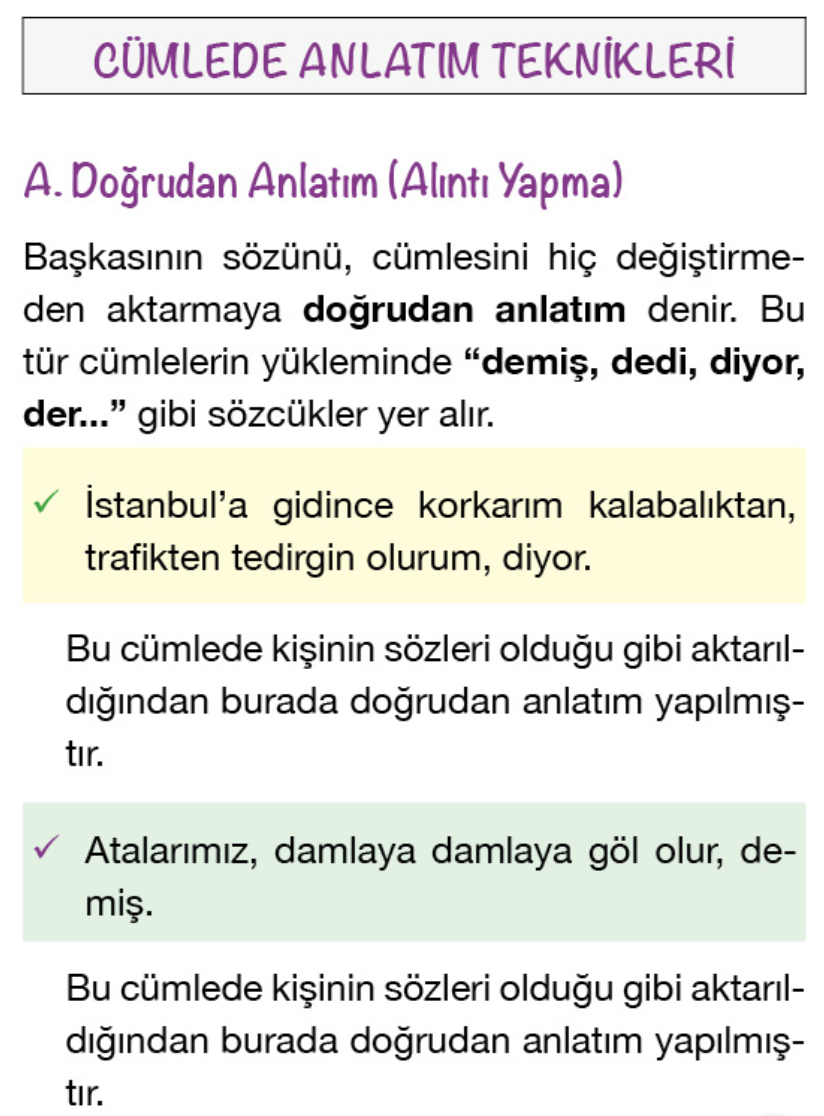 CÜMLEDE ANLATIM TEKNİKLERİ

A. Doğrudan Anlatım (Alıntı Yapma)

Başkasının sözünü, cümlesini hiç değiştirmeden aktarmaya doğrudan anlatım denir. Bu tür cümlelerin yükleminde "demiş, dedi, diyor, der..." gibi sözcükler yer alır.

✓ İstanbul'a gidince korkarım kalabalıktan, trafikten tedirgin olurum, diyor.

Bu cümlede kişinin sözleri olduğu gibi aktarıldığından burada doğrudan anlatım yapılmıştır.

✓ Atalarımız, damlaya damlaya göl olur, demiş.

Bu cümlede kişinin sözleri olduğu gibi aktarıldığından burada doğrudan anlatım yapılmıştır.